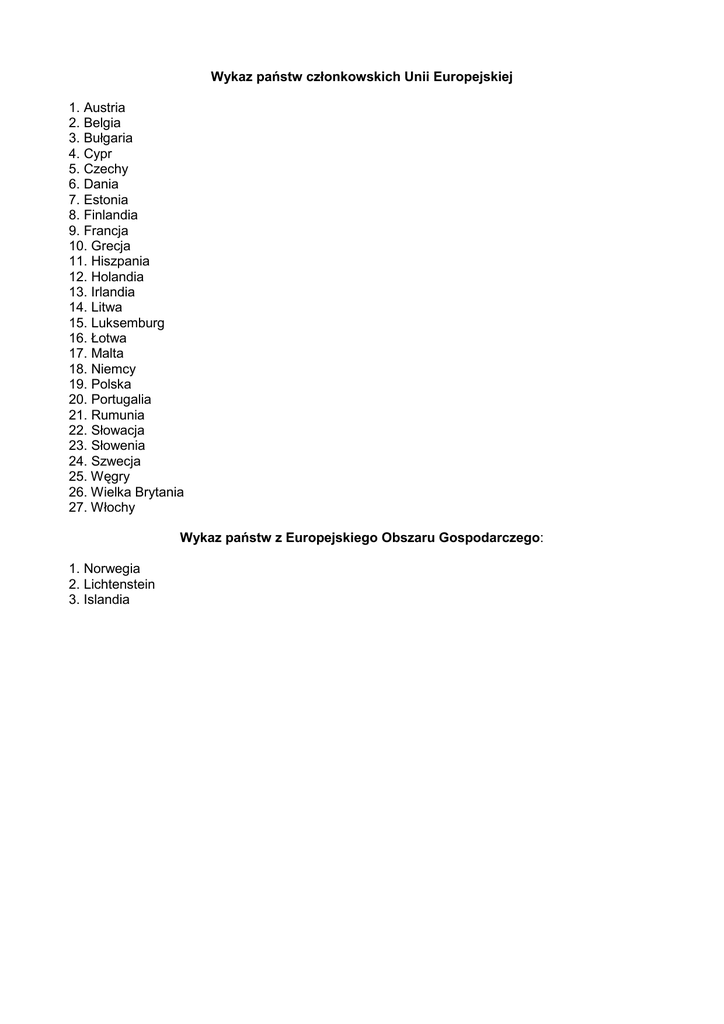 Wykaz państw członkowskich Unii Europejskiej

1. Austria
2. Belgia
3. Bułgaria
4. Cypr
5. Czechy
6. Dania
7. Estonia
8. Finlandia
9. Francja
10. Grecja
11. Hiszpania
12. Holandia
13. Irlandia
14. Litwa
15. Luksemburg
16. Łotwa
17. Malta
18. Niemcy
19. Polska
20. Portugalia
21. Rumunia
22. Słowacja
23. Słowenia
24. Szwecja
25. Węgry
26. Wielka Brytania
27. Włochy

Wykaz państw z Europejskiego Obszaru Gospodarczego:

1. Norwegia
2. Lichtenstein
3. Islandia